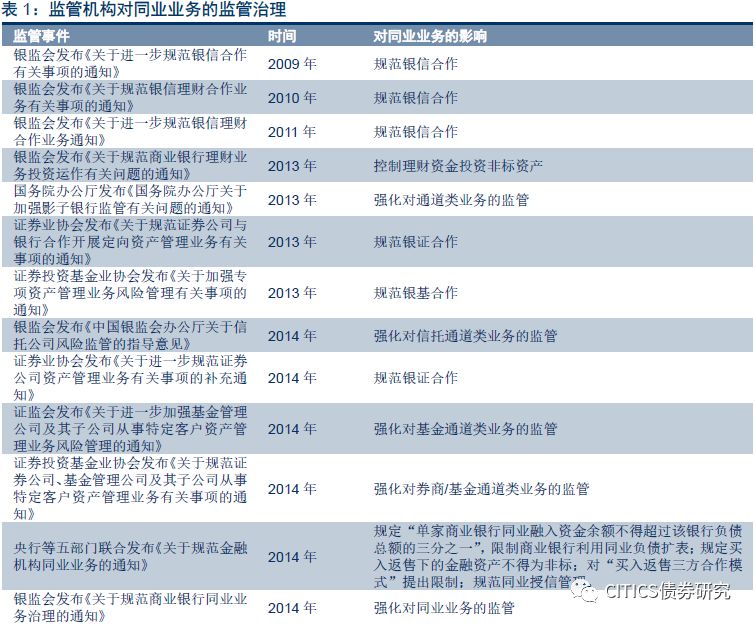 表 1：监管机构对同业业务的监管治理

| 监管事件 | 时间 | 对同业业务的影响 |
|---|---|---|
| 银监会发布《关于进一步规范银信合作有关事项的通知》 | 2009 年 | 规范银信合作 |
| 银监会发布《关于规范银信理财合作业务有关事项的通知》 | 2010 年 | 规范银信合作 |
| 银监会发布《关于进一步规范银信理财合作业务通知》 | 2011 年 | 规范银信合作 |
| 银监会发布《关于规范商业银行理财业务投资运作有关问题的通知》 | 2013 年 | 控制理财资金投资非标资产 |
| 国务院办公厅发布《国务院办公厅关于加强影子银行监管有关问题的通知》 | 2013 年 | 强化对通道类业务的监管 |
| 证券业协会发布《关于规范证券公司与银行合作开展定向资产管理业务有关事项的通知》 | 2013 年 | 规范银证合作 |
| 证券投资基金业协会发布《关于加强专项资产管理业务风险管理有关事项的通知》 | 2013 年 | 规范银基合作 |
| 银监会发布《中国银监会办公厅关于信托公司风险监管的指导意见》 | 2014 年 | 强化对信托通道类业务的监管 |
| 证券业协会发布《关于进一步规范证券公司资产管理业务有关事项的补充通知》 | 2014 年 | 规范银证合作 |
| 证监会发布《关于进一步加强基金管理公司及其子公司从事特定客户资产管理业务风险管理的通知》 | 2014 年 | 强化对基金通道类业务的监管 |
| 证券投资基金业协会发布《关于规范证券公司、基金管理公司及其子公司从事特定客户资产管理业务有关事项的通知》 | 2014 年 | 强化对券商/基金通道类业务的监管 |
| 央行等五部门联合发布《关于规范金融机构同业业务的通知》 | 2014 年 | 规定“单家商业银行同业融入资金余额不得超过该银行负债总额的三分之一”，限制商业银行利用同业负债扩表；规定买入返售下的金融资产不得为非标；对“买入返售三方合作模式”提出限制；规范同业授信管理 |
| 银监会发布《关于规范商业银行同业业务治理的通知》 | 2014 年 | 强化对同业业务的监管 |

CITICS债券研究